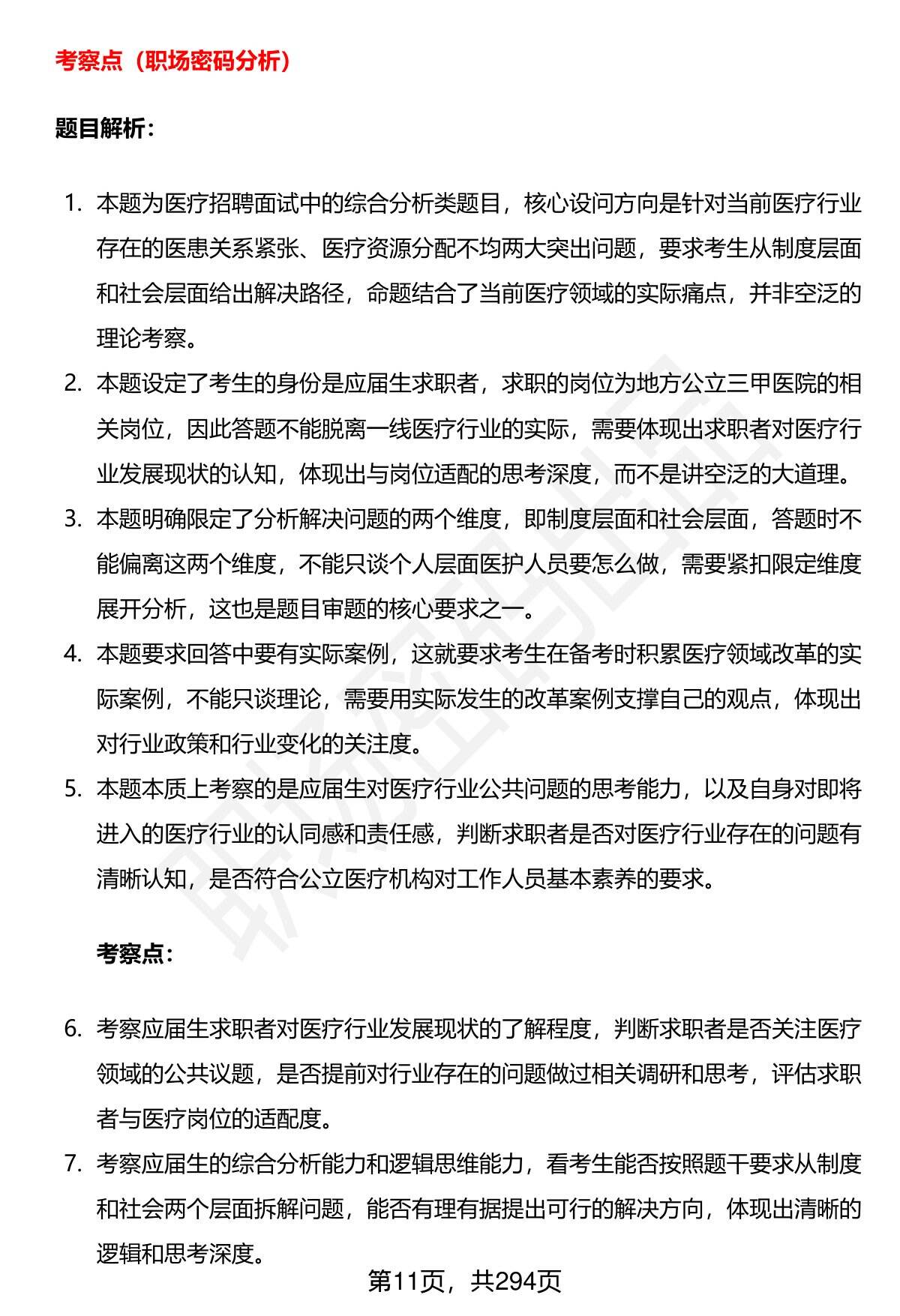 考察点（职场密码分析）

题目解析：

1. 本题为医疗招聘面试中的综合分析类题目，核心设问方向是针对当前医疗行业存在的医患关系紧张、医疗资源分配不均两大突出问题，要求考生从制度层面和社会层面给出解决路径，命题结合了当前医疗领域的实际痛点，并非空泛的理论考察。
2. 本题设定了考生的身份是应届生求职者，求职的岗位为地方公立三甲医院的相关岗位，因此答题不能脱离一线医疗行业的实际，需要体现出求职者对医疗行业发展现状的认知，体现出与岗位适配的思考深度，而不是讲空泛的大道理。
3. 本题明确限定了分析解决问题的两个维度，即制度层面和社会层面，答题时不能偏离这两个维度，不能只谈个人层面医护人员要怎么做，需要紧扣限定维度展开分析，这也是题目审题的核心要求之一。
4. 本题要求回答中要有实际案例，这就要求考生在备考时积累医疗领域改革的实际案例，不能只谈理论，需要用实际发生的改革案例支撑自己的观点，体现出对行业政策和行业变化的关注度。
5. 本题本质上考察的是应届生对医疗行业公共问题的思考能力，以及自身对即将进入的医疗行业的认同感和责任感，判断求职者是否对医疗行业存在的问题有清晰认知，是否符合公立医疗机构对工作人员基本素养的要求。

考察点：

6. 考察应届生求职者对医疗行业发展现状的了解程度，判断求职者是否关注医疗领域的公共议题，是否提前对行业存在的问题做过相关调研和思考，评估求职者与医疗岗位的适配度。
7. 考察应届生的综合分析能力和逻辑思维能力，看考生能否按照题干要求从制度和社会两个层面拆解问题，能否有理有据提出可行的解决方向，体现出清晰的逻辑和思考深度。

第11页，共294页